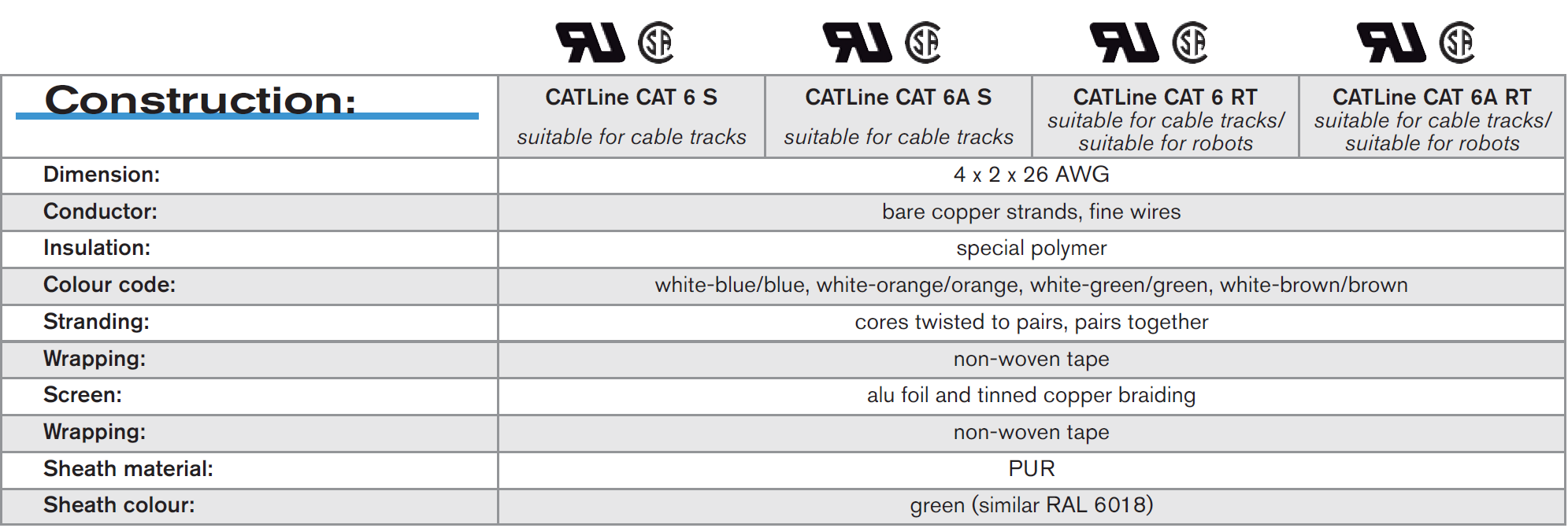 | Construction: | CATLine CAT 6 S suitable for cable tracks | CATLine CAT 6A S suitable for cable tracks | CATLine CAT 6 RT suitable for cable tracks/ suitable for robots | CATLine CAT 6A RT suitable for cable tracks/ suitable for robots |
|---|---|---|---|---|
| Dimension: | 4 x 2 x 26 AWG | | | |
| Conductor: | bare copper strands, fine wires | | | |
| Insulation: | special polymer | | | |
| Colour code: | white-blue/blue, white-orange/orange, white-green/green, white-brown/brown | | | |
| Stranding: | cores twisted to pairs, pairs together | | | |
| Wrapping: | non-woven tape | | | |
| Screen: | alu foil and tinned copper braiding | | | |
| Wrapping: | non-woven tape | | | |
| Sheath material: | PUR | | | |
| Sheath colour: | green (similar RAL 6018) | | | |